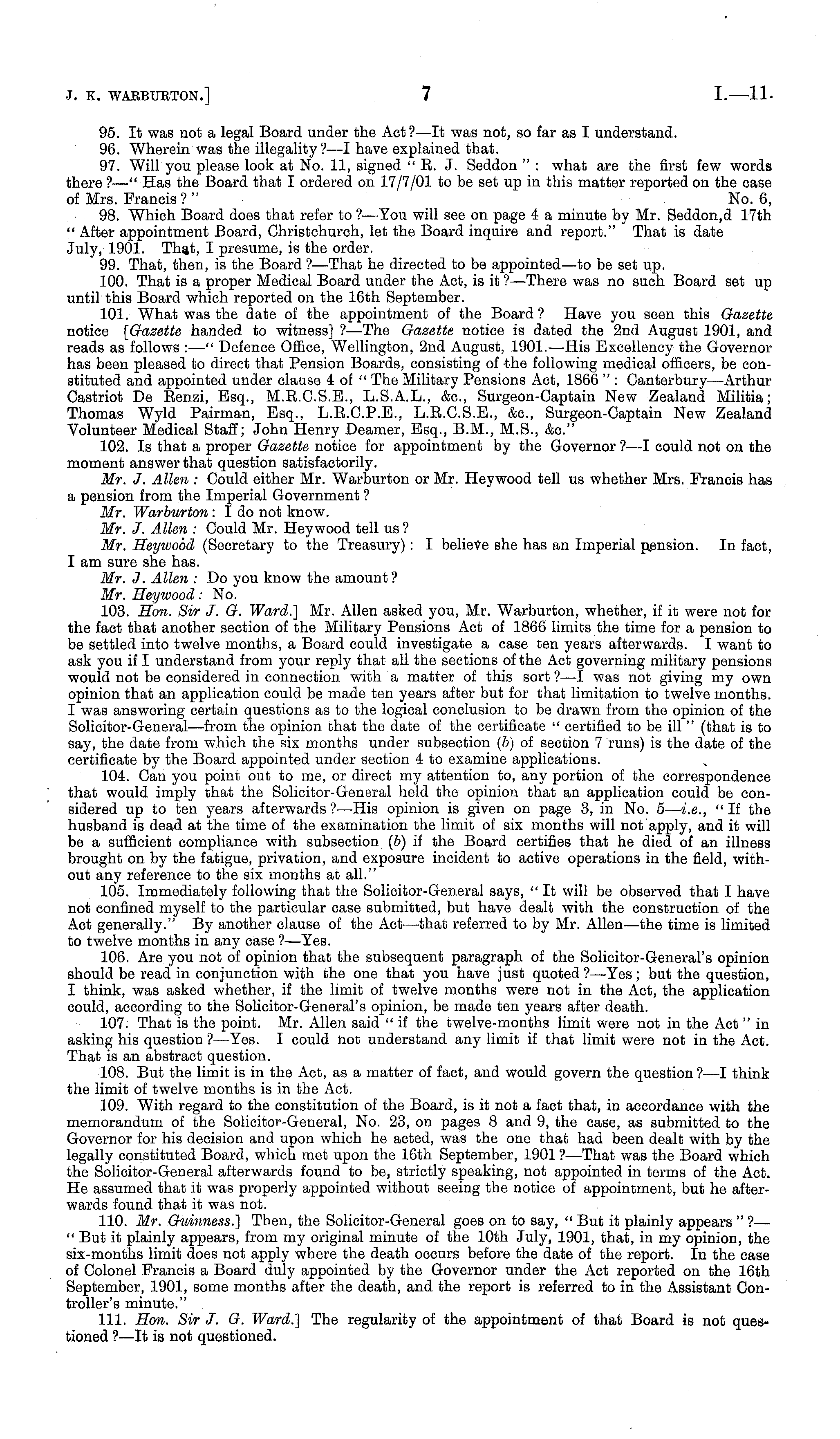 J. K. WARBURTON.] 7 I.—11.

95. It was not a legal Board under the Act?—It was not, so far as I understand.

96. Wherein was the illegality?—I have explained that.

97. Will you please look at No. 11, signed "R. J. Seddon": what are the first few words there?—"Has the Board that I ordered on 17/7/01 to be set up in this matter reported on the case of Mrs. Francis?" No. 6,

98. Which Board does that refer to?—You will see on page 4 a minute by Mr. Seddon,d 17th "After appointment Board, Christchurch, let the Board inquire and report." That is date July, 1901. That, I presume, is the order.

99. That, then, is the Board?—That he directed to be appointed—to be set up.

100. That is a proper Medical Board under the Act, is it?—There was no such Board set up until this Board which reported on the 16th September.

101. What was the date of the appointment of the Board? Have you seen this Gazette notice [Gazette handed to witness]?—The Gazette notice is dated the 2nd August 1901, and reads as follows:—"Defence Office, Wellington, 2nd August, 1901.—His Excellency the Governor has been pleased to direct that Pension Boards, consisting of the following medical officers, be constituted and appointed under clause 4 of "The Military Pensions Act, 1866": Canterbury—Arthur Castriot De Renzi, Esq., M.R.C.S.E., L.S.A.L., &c., Surgeon-Captain New Zealand Militia; Thomas Wyld Pairman, Esq., L.R.C.P.E., L.R.C.S.E., &c., Surgeon-Captain New Zealand Volunteer Medical Staff; John Henry Deamer, Esq., B.M., M.S., &c."

102. Is that a proper Gazette notice for appointment by the Governor?—I could not on the moment answer that question satisfactorily.

Mr. J. Allen: Could either Mr. Warburton or Mr. Heywood tell us whether Mrs. Francis has a pension from the Imperial Government?

Mr. Warburton: I do not know.

Mr. J. Allen: Could Mr. Heywood tell us?

Mr. Heywood (Secretary to the Treasury): I believe she has an Imperial pension. In fact, I am sure she has.

Mr. J. Allen: Do you know the amount?

Mr. Heywood: No.

103. Hon. Sir J. G. Ward.] Mr. Allen asked you, Mr. Warburton, whether, if it were not for the fact that another section of the Military Pensions Act of 1866 limits the time for a pension to be settled into twelve months, a Board could investigate a case ten years afterwards. I want to ask you if I understand from your reply that all the sections of the Act governing military pensions would not be considered in connection with a matter of this sort?—I was not giving my own opinion that an application could be made ten years after but for that limitation to twelve months. I was answering certain questions as to the logical conclusion to be drawn from the opinion of the Solicitor-General—from the opinion that the date of the certificate "certified to be ill" (that is to say, the date from which the six months under subsection (b) of section 7 runs) is the date of the certificate by the Board appointed under section 4 to examine applications.

104. Can you point out to me, or direct my attention to, any portion of the correspondence that would imply that the Solicitor-General held the opinion that an application could be considered up to ten years afterwards?—His opinion is given on page 3, in No. 5—i.e., "If the husband is dead at the time of the examination the limit of six months will not apply, and it will be a sufficient compliance with subsection (b) if the Board certifies that he died of an illness brought on by the fatigue, privation, and exposure incident to active operations in the field, without any reference to the six months at all."

105. Immediately following that the Solicitor-General says, "It will be observed that I have not confined myself to the particular case submitted, but have dealt with the construction of the Act generally." By another clause of the Act—that referred to by Mr. Allen—the time is limited to twelve months in any case?—Yes.

106. Are you not of opinion that the subsequent paragraph of the Solicitor-General's opinion should be read in conjunction with the one that you have just quoted?—Yes; but the question, I think, was asked whether, if the limit of twelve months were not in the Act, the application could, according to the Solicitor-General's opinion, be made ten years after death.

107. That is the point. Mr. Allen said "if the twelve-months limit were not in the Act" in asking his question?—Yes. I could not understand any limit if that limit were not in the Act. That is an abstract question.

108. But the limit is in the Act, as a matter of fact, and would govern the question?—I think the limit of twelve months is in the Act.

109. With regard to the constitution of the Board, is it not a fact that, in accordance with the memorandum of the Solicitor-General, No. 23, on pages 8 and 9, the case, as submitted to the Governor for his decision and upon which he acted, was the one that had been dealt with by the legally constituted Board, which met upon the 16th September, 1901?—That was the Board which the Solicitor-General afterwards found to be, strictly speaking, not appointed in terms of the Act. He assumed that it was properly appointed without seeing the notice of appointment, but he afterwards found that it was not.

110. Mr. Guinness.] Then, the Solicitor-General goes on to say, "But it plainly appears"?—"But it plainly appears, from my original minute of the 10th July, 1901, that, in my opinion, the six-months limit does not apply where the death occurs before the date of the report. In the case of Colonel Francis a Board duly appointed by the Governor under the Act reported on the 16th September, 1901, some months after the death, and the report is referred to in the Assistant Controller's minute."

111. Hon. Sir J. G. Ward.] The regularity of the appointment of that Board is not questioned?—It is not questioned.